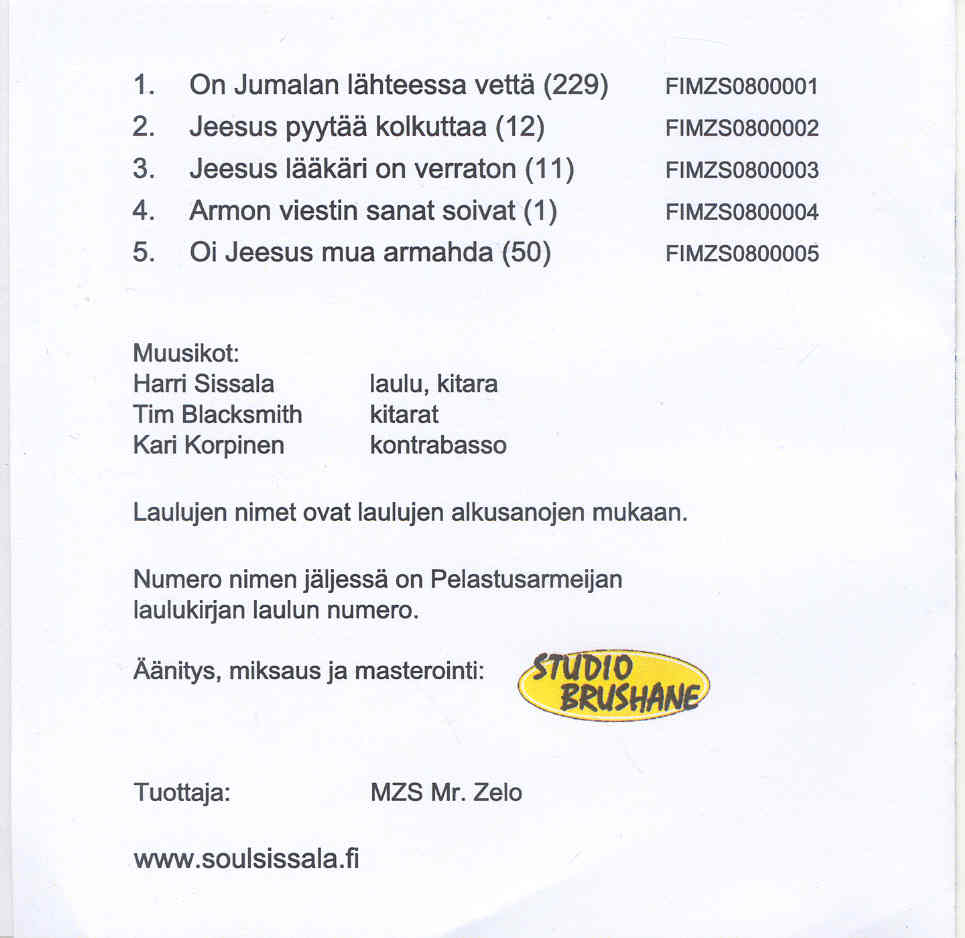 1. On Jumalan lähteessa vettä (229) FIMZS0800001
2. Jeesus pyytää kolkuttaa (12) FIMZS0800002
3. Jeesus lääkäri on verraton (11) FIMZS0800003
4. Armon viestin sanat soivat (1) FIMZS0800004
5. Oi Jeesus mua armahda (50) FIMZS0800005

Muusikot:
Harri Sissala laulu, kitara
Tim Blacksmith kitarat
Kari Korpinen kontrabasso

Laulujen nimet ovat laulujen alkusanojen mukaan.

Numero nimen jäljessä on Pelastusarmeijan laulukirjan laulun numero.

Äänitys, miksaus ja masterointi: STUDIO BRUSHANE

Tuottaja: MZS Mr. Zelo

www.soulsissala.fi